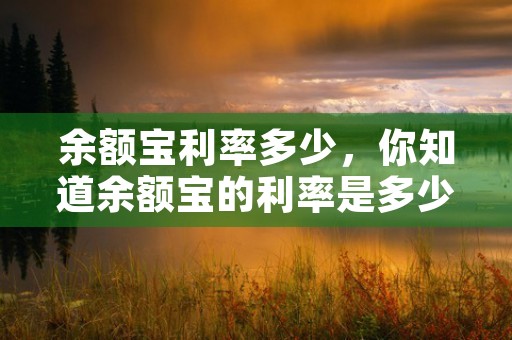 余额宝利率多少，你知道余额宝的利率是多少